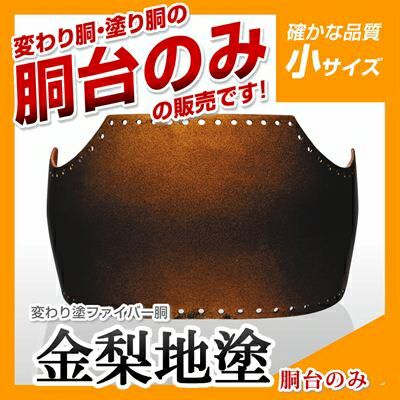 変わり胴・塗り胴の
胴台のみ
の販売です!

確かな品質
小サイズ

変わり塗ファイバー胴
金梨地塗
胴台のみ